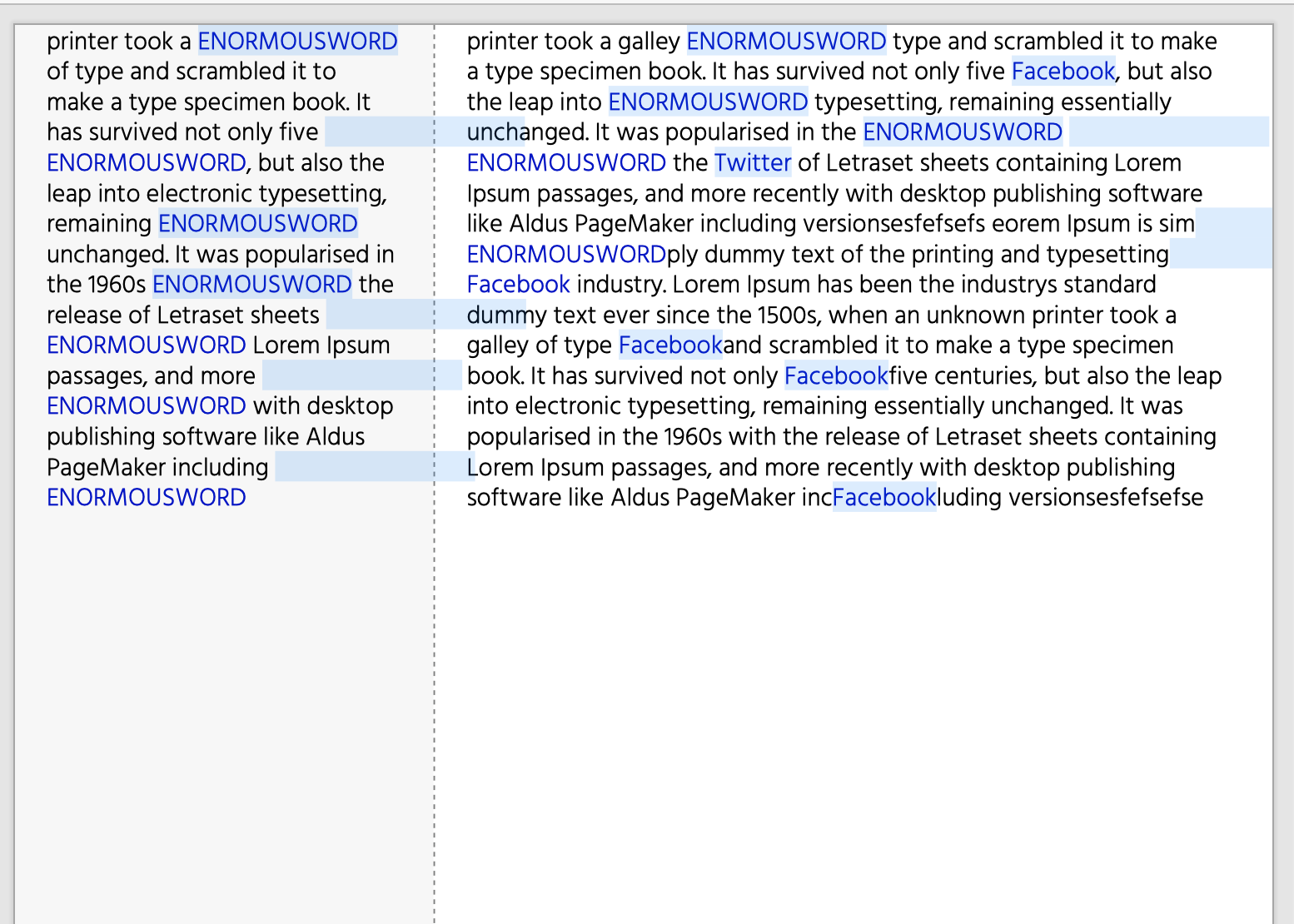 printer took a ENORMOUSWORD of type and scrambled it to make a type specimen book. It has survived not only five ENORMOUSWORD, but also the leap into electronic typesetting, remaining ENORMOUSWORD unchanged. It was popularised in the 1960s ENORMOUSWORD the release of Letraset sheets ENORMOUSWORD Lorem Ipsum passages, and more ENORMOUSWORD with desktop publishing software like Aldus PageMaker including ENORMOUSWORD

printer took a galley ENORMOUSWORD type and scrambled it to make a type specimen book. It has survived not only five Facebook, but also the leap into ENORMOUSWORD typesetting, remaining essentially unchanged. It was popularised in the ENORMOUSWORD ENORMOUSWORD the Twitter of Letraset sheets containing Lorem Ipsum passages, and more recently with desktop publishing software like Aldus PageMaker including versionsesfefsefs eorem Ipsum is sim ENORMOUSWORDply dummy text of the printing and typesetting Facebook industry. Lorem Ipsum has been the industrys standard dummy text ever since the 1500s, when an unknown printer took a galley of type Facebookand scrambled it to make a type specimen book. It has survived not only Facebookfive centuries, but also the leap into electronic typesetting, remaining essentially unchanged. It was popularised in the 1960s with the release of Letraset sheets containing Lorem Ipsum passages, and more recently with desktop publishing software like Aldus PageMaker incFacebookluding versionsesfefsefse